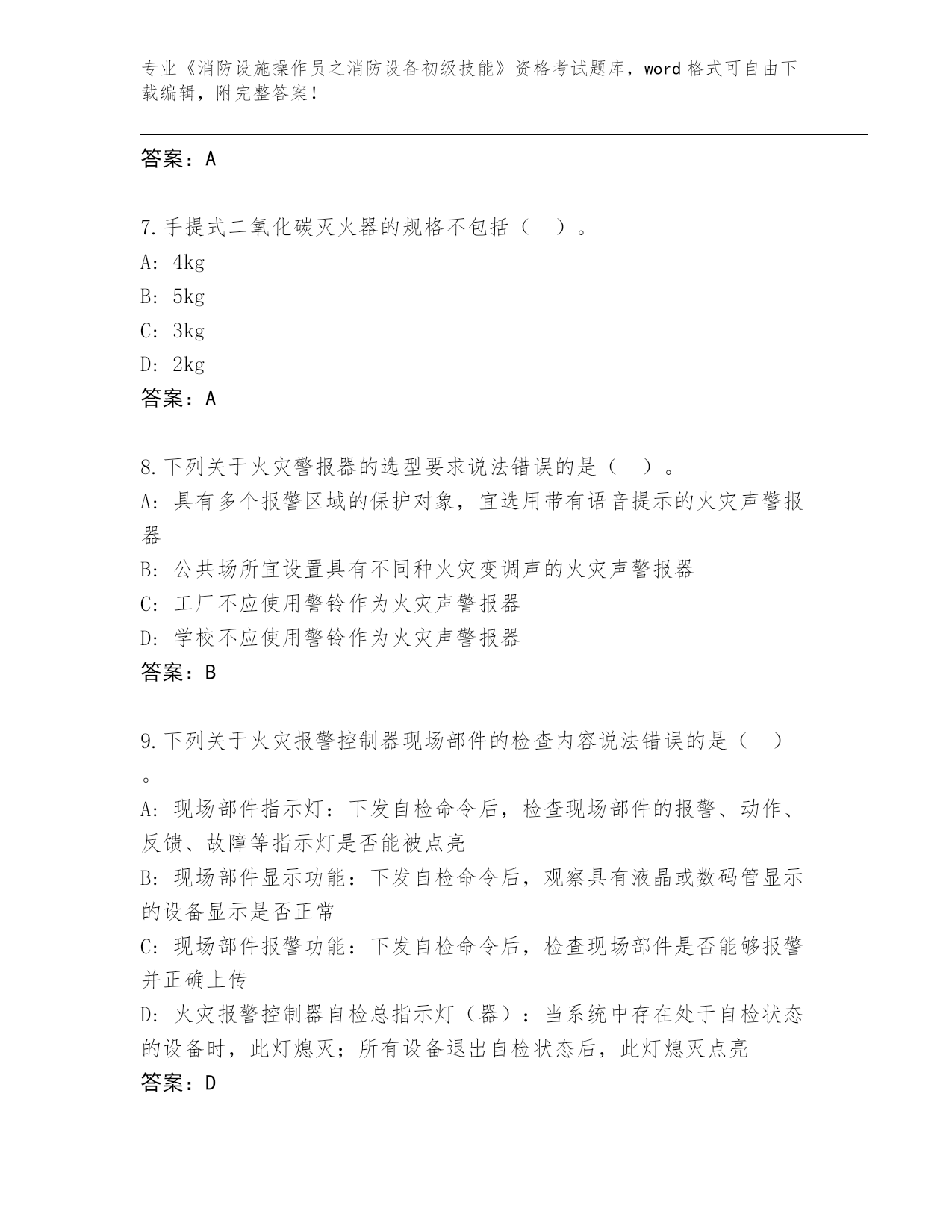 专业《消防设施操作员之消防设备初级技能》资格考试题库，word 格式可自由下载编辑，附完整答案！

答案：A

7.手提式二氧化碳灭火器的规格不包括（　）。
A: 4kg
B: 5kg
C: 3kg
D: 2kg
答案：A

8.下列关于火灾警报器的选型要求说法错误的是（　）。
A: 具有多个报警区域的保护对象，宜选用带有语音提示的火灾声警报器
B: 公共场所宜设置具有不同种火灾变调声的火灾声警报器
C: 工厂不应使用警铃作为火灾声警报器
D: 学校不应使用警铃作为火灾声警报器
答案：B

9.下列关于火灾报警控制器现场部件的检查内容说法错误的是（　）。
A: 现场部件指示灯：下发自检命令后，检查现场部件的报警、动作、反馈、故障等指示灯是否能被点亮
B: 现场部件显示功能：下发自检命令后，观察具有液晶或数码管显示的设备显示是否正常
C: 现场部件报警功能：下发自检命令后，检查现场部件是否能够报警并正确上传
D: 火灾报警控制器自检总指示灯（器）：当系统中存在处于自检状态的设备时，此灯熄灭；所有设备退出自检状态后，此灯熄灭点亮
答案：D